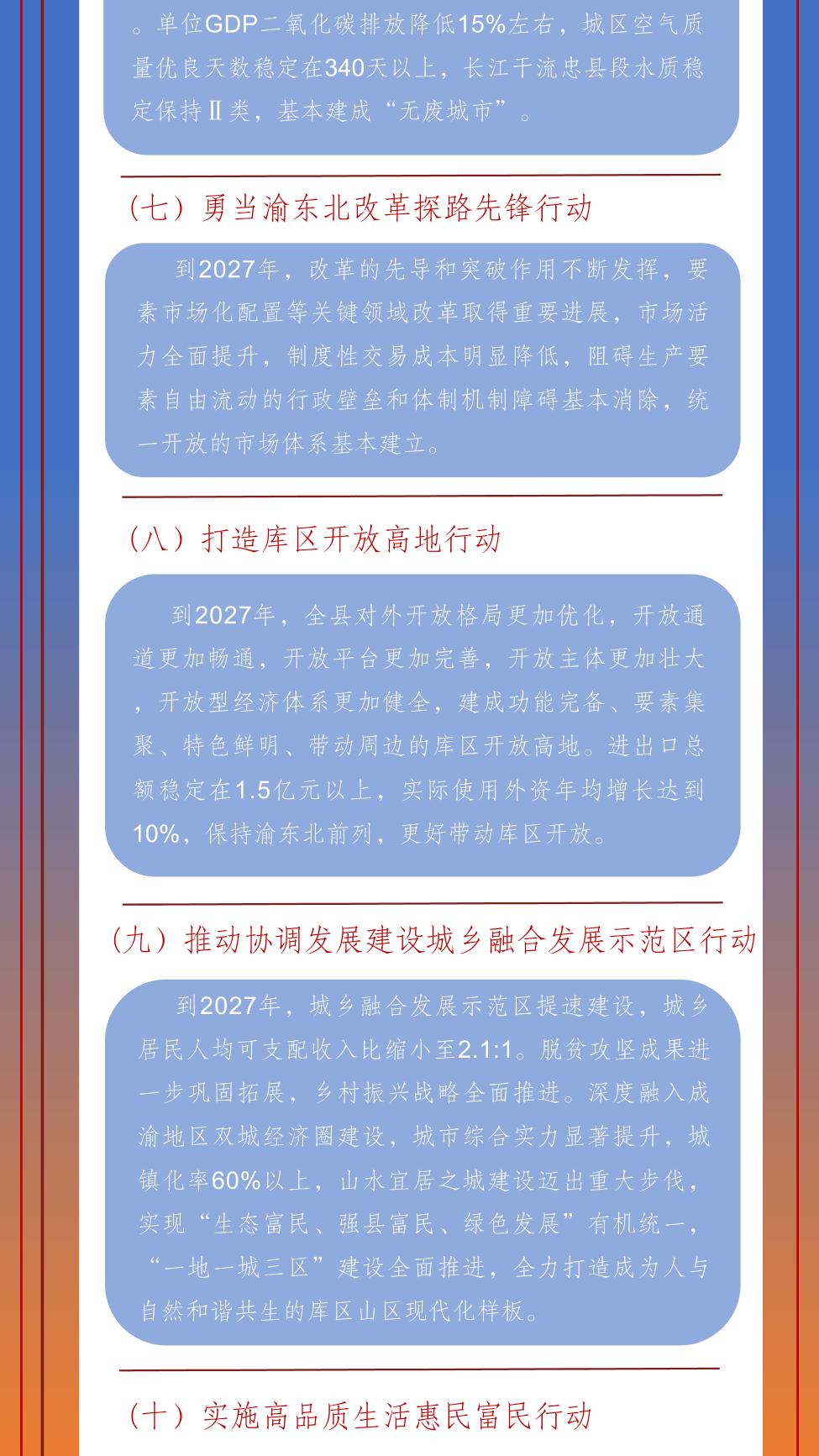 。单位GDP二氧化碳排放降低15%左右，城区空气质量优良天数稳定在340天以上，长江干流忠县段水质稳定保持Ⅱ类，基本建成“无废城市”。

（七）勇当渝东北改革探路先锋行动

到2027年，改革的先导和突破作用不断发挥，要素市场化配置等关键领域改革取得重要进展，市场活力全面提升，制度性交易成本明显降低，阻碍生产要素自由流动的行政壁垒和体制机制障碍基本消除，统一开放的市场体系基本建立。

（八）打造库区开放高地行动

到2027年，全县对外开放格局更加优化，开放通道更加畅通，开放平台更加完善，开放主体更加壮大，开放型经济体系更加健全，建成功能完备、要素集聚、特色鲜明、带动周边的库区开放高地。进出口总额稳定在1.5亿元以上，实际使用外资年均增长达到10%，保持渝东北前列，更好带动库区开放。

（九）推动协调发展建设城乡融合发展示范区行动

到2027年，城乡融合发展示范区提速建设，城乡居民人均可支配收入比缩小至2.1:1。脱贫攻坚成果进一步巩固拓展，乡村振兴战略全面推进。深度融入成渝地区双城经济圈建设，城市综合实力显著提升，城镇化率60%以上，山水宜居之城建设迈出重大步伐，实现“生态富民、强县富民、绿色发展”有机统一，“一地一城三区”建设全面推进，全力打造成为人与自然和谐共生的库区山区现代化样板。

（十）实施高品质生活惠民富民行动